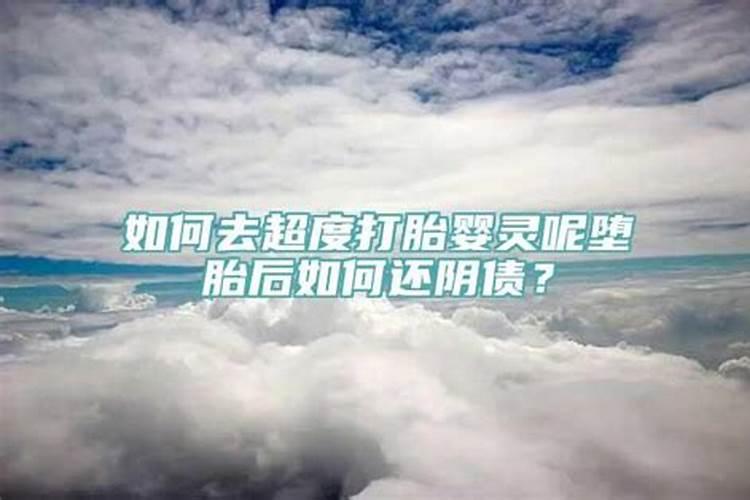 如何去超度打胎婴灵呢堕胎后如何还阴债？